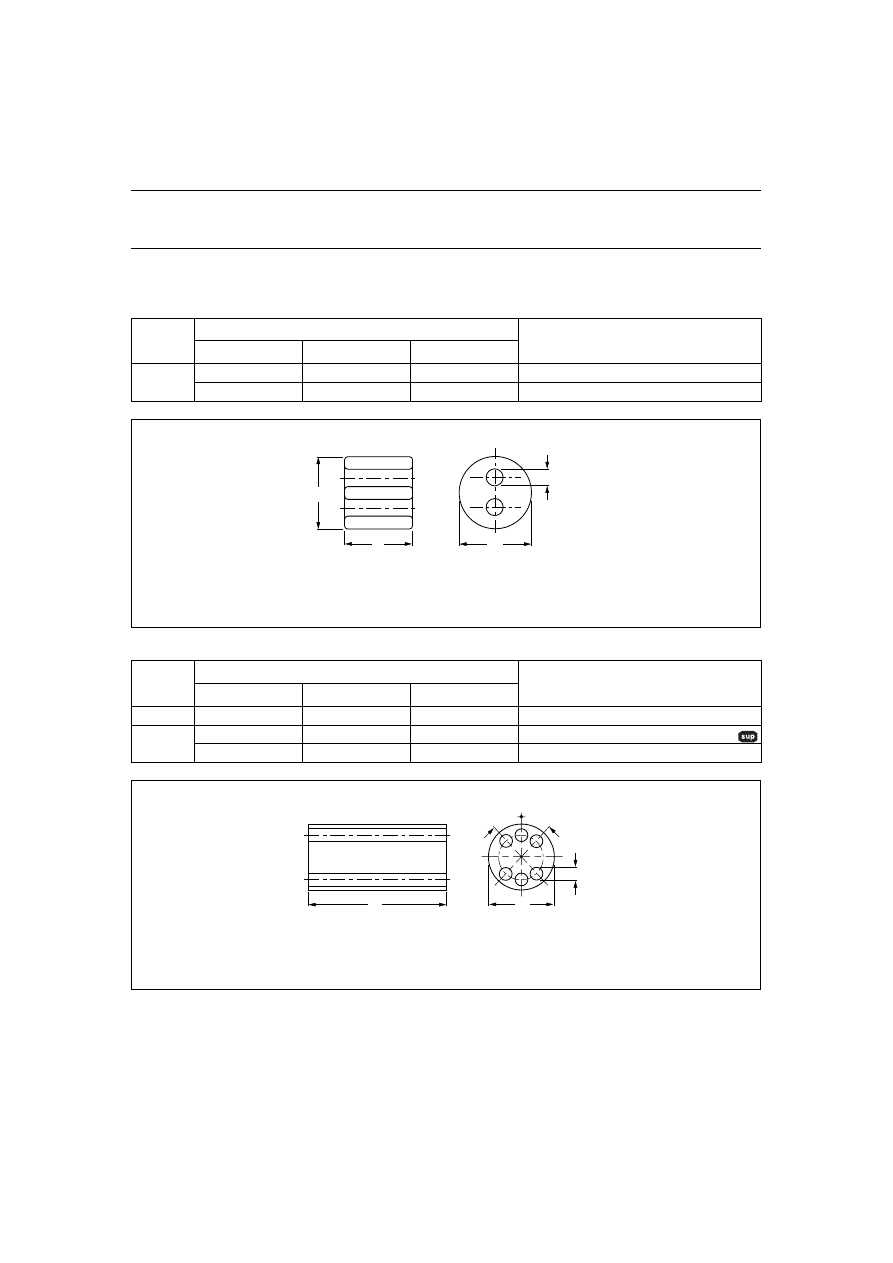 sup